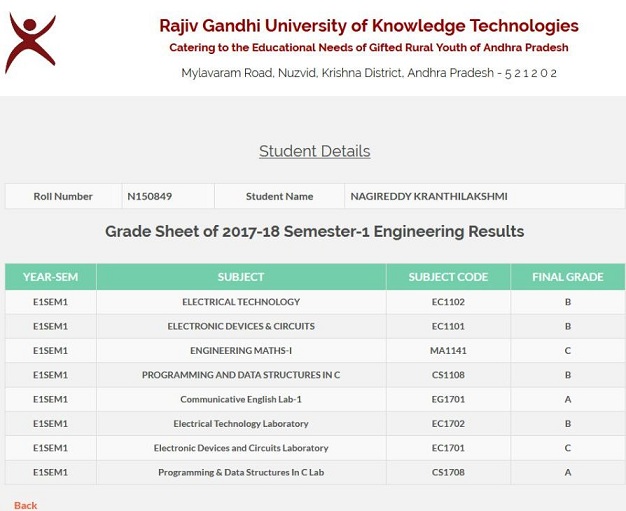 Rajiv Gandhi University of Knowledge Technologies

Catering to the Educational Needs of Gifted Rural Youth of Andhra Pradesh

Mylavaram Road, Nuzvid, Krishna District, Andhra Pradesh - 5 2 1 2 0 2

Student Details

| Roll Number | N150849 | Student Name | NAGIREDDY KRANTHILAKSHMI |
|---|---|---|---|

Grade Sheet of 2017-18 Semester-1 Engineering Results

| YEAR-SEM | SUBJECT | SUBJECT CODE | FINAL GRADE |
|---|---|---|---|
| E1SEM1 | ELECTRICAL TECHNOLOGY | EC1102 | B |
| E1SEM1 | ELECTRONIC DEVICES & CIRCUITS | EC1101 | B |
| E1SEM1 | ENGINEERING MATHS-I | MA1141 | C |
| E1SEM1 | PROGRAMMING AND DATA STRUCTURES IN C | CS1108 | B |
| E1SEM1 | Communicative English Lab-1 | EG1701 | A |
| E1SEM1 | Electrical Technology Laboratory | EC1702 | B |
| E1SEM1 | Electronic Devices and Circuits Laboratory | EC1701 | C |
| E1SEM1 | Programming & Data Structures In C Lab | CS1708 | A |

Back